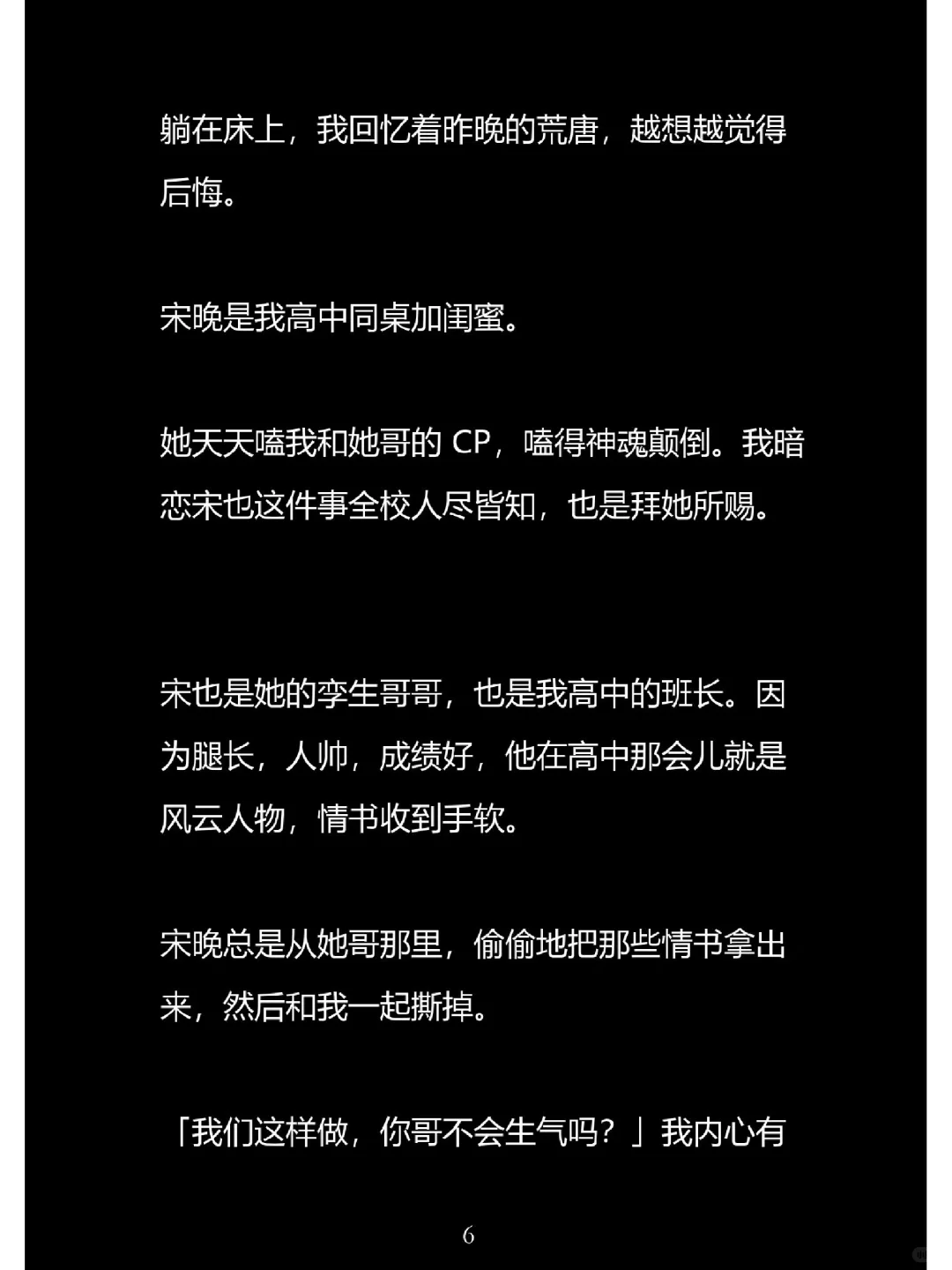 躺在床上，我回忆着昨晚的荒唐，越想越觉得后悔。

宋晚是我高中同桌加闺蜜。

她天天嗑我和她哥的CP，嗑得神魂颠倒。我暗恋宋也这件事全校人尽皆知，也是拜她所赐。

宋也是她的孪生哥哥，也是我高中的班长。因为腿长，人帅，成绩好，他在高中那会儿就是风云人物，情书收到手软。

宋晚总是从她哥那里，偷偷地把那些情书拿出来，然后和我一起撕掉。

「我们这样做，你哥不会生气吗？」我内心有

6